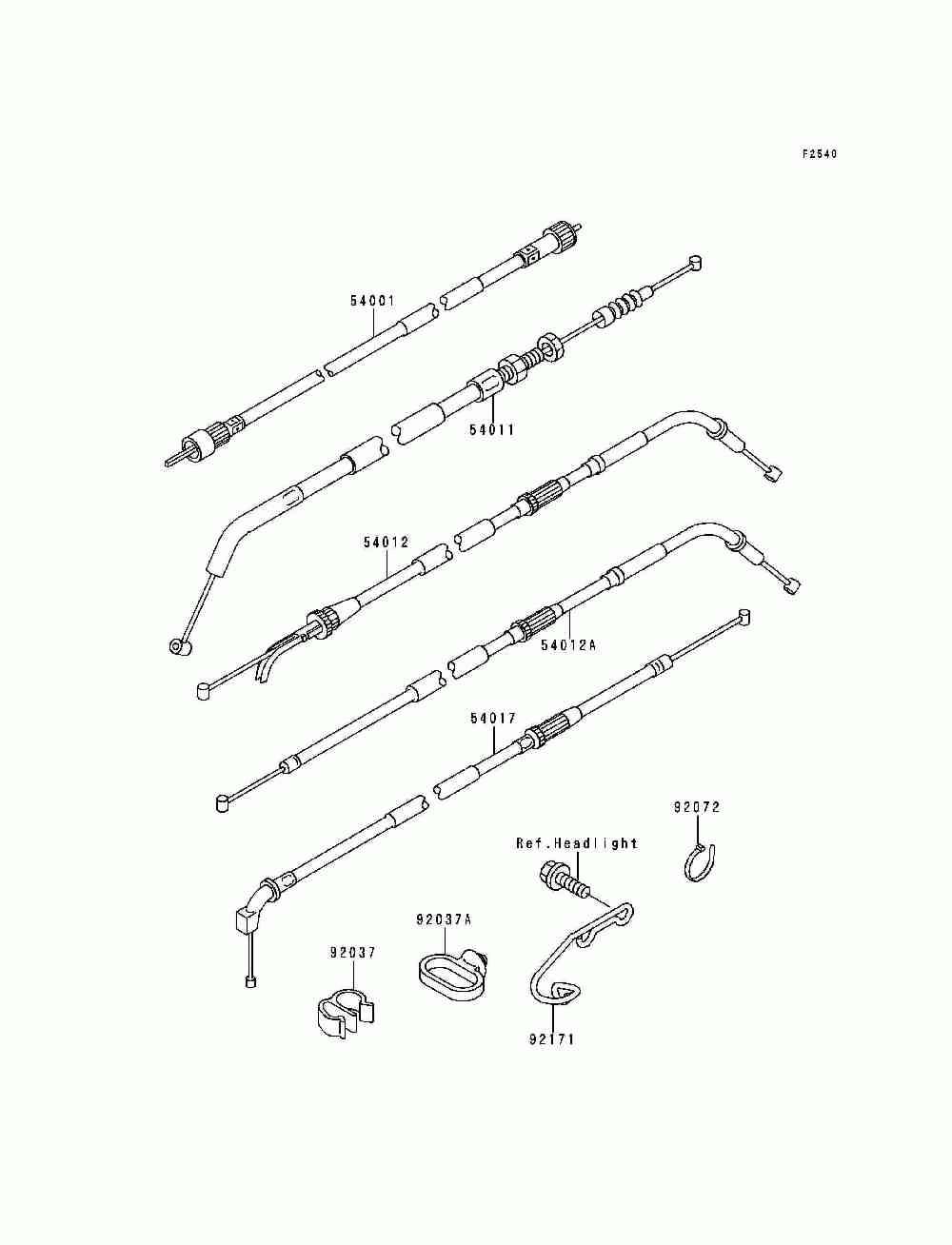 F2540

54001

54011

54012

54012A

54017

92072

Ref.Headlight

92037A

92037

92171